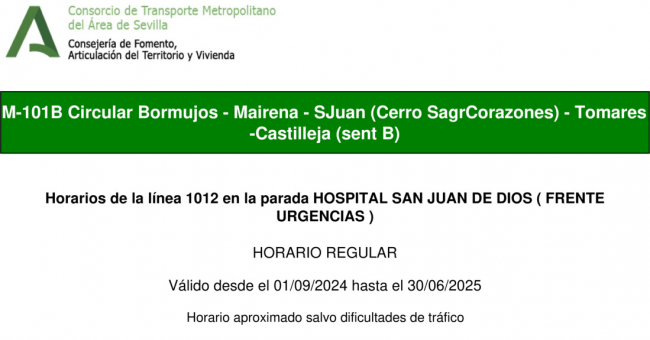 Consorcio de Transporte Metropolitano del Área de Sevilla
Consejería de Fomento, Articulación del Territorio y Vivienda

M-101B Circular Bormujos - Mairena - SJuan (Cerro SagrCorazones) - Tomares -Castilleja (sent B)

Horarios de la línea 1012 en la parada HOSPITAL SAN JUAN DE DIOS ( FRENTE URGENCIAS )

HORARIO REGULAR

Válido desde el 01/09/2024 hasta el 30/06/2025

Horario aproximado salvo dificultades de tráfico